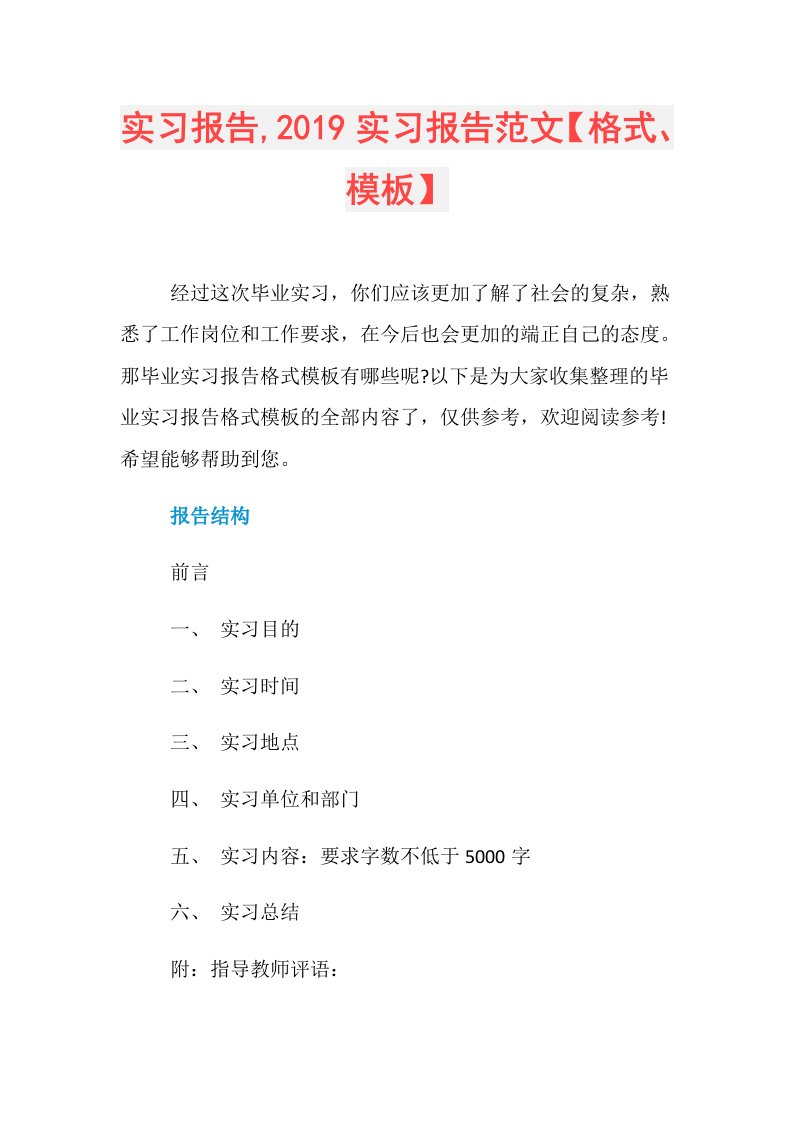 实习报告,2019 实习报告范文【格式、模板】

经过这次毕业实习，你们应该更加了解了社会的复杂，熟悉了工作岗位和工作要求，在今后也会更加的端正自己的态度。那毕业实习报告格式模板有哪些呢?以下是为大家收集整理的毕业实习报告格式模板的全部内容了，仅供参考，欢迎阅读参考!希望能够帮助到您。

报告结构

前言

一、 实习目的

二、 实习时间

三、 实习地点

四、 实习单位和部门

五、 实习内容：要求字数不低于 5000 字

六、 实习总结

附：指导教师评语：